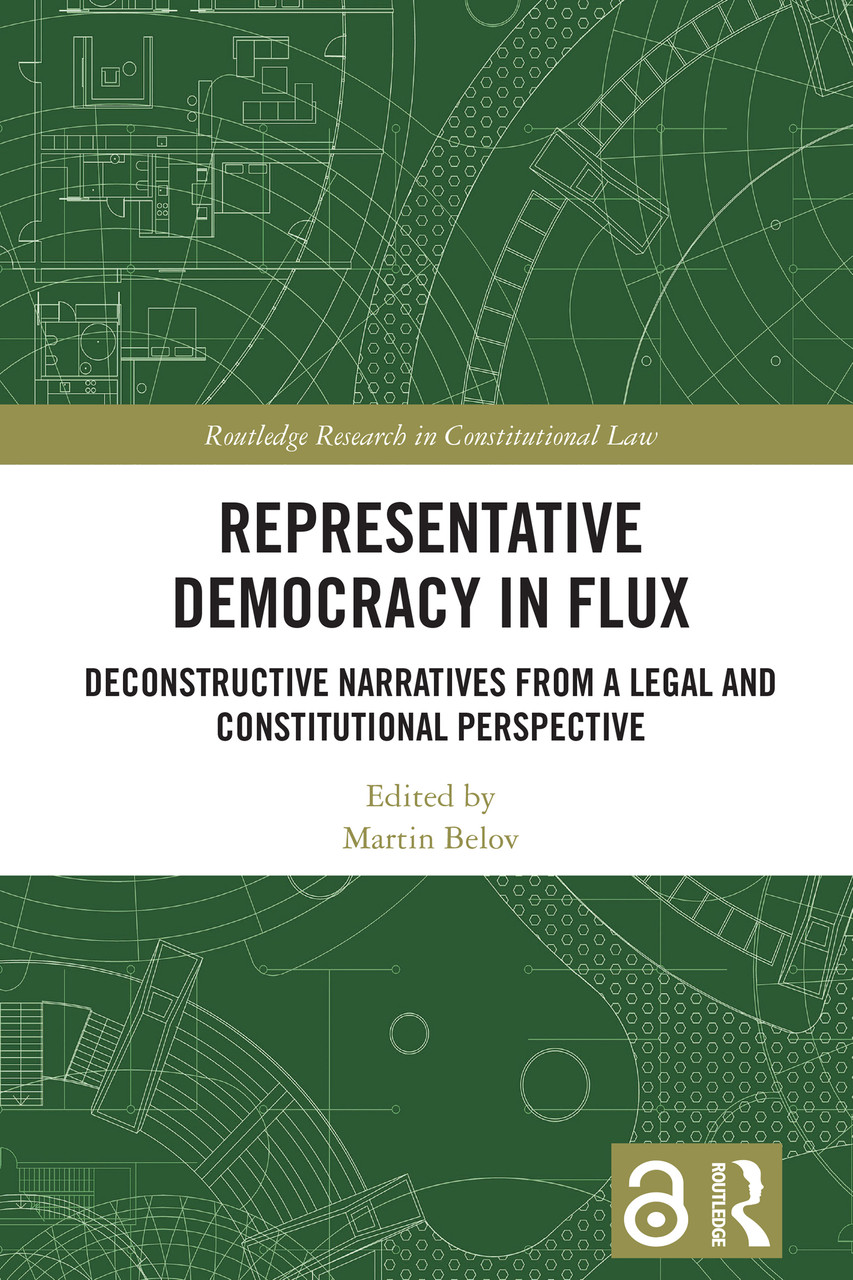 Routledge Research in Constitutional Law

REPRESENTATIVE DEMOCRACY IN FLUX

DECONSTRUCTIVE NARRATIVES FROM A LEGAL AND CONSTITUTIONAL PERSPECTIVE

Edited by
Martin Belov

ROUTLEDGE